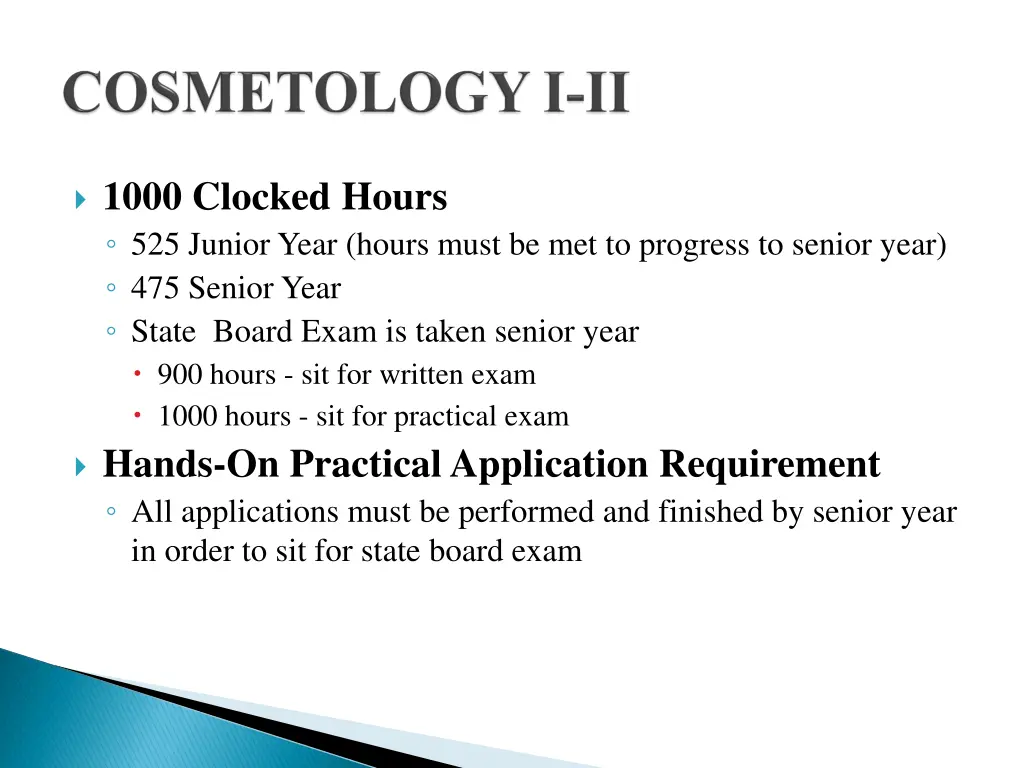 COSMETOLOGY I-II

1000 Clocked Hours

525 Junior Year (hours must be met to progress to senior year)

475 Senior Year

State Board Exam is taken senior year

900 hours - sit for written exam

1000 hours - sit for practical exam

Hands-On Practical Application Requirement

All applications must be performed and finished by senior year in order to sit for state board exam